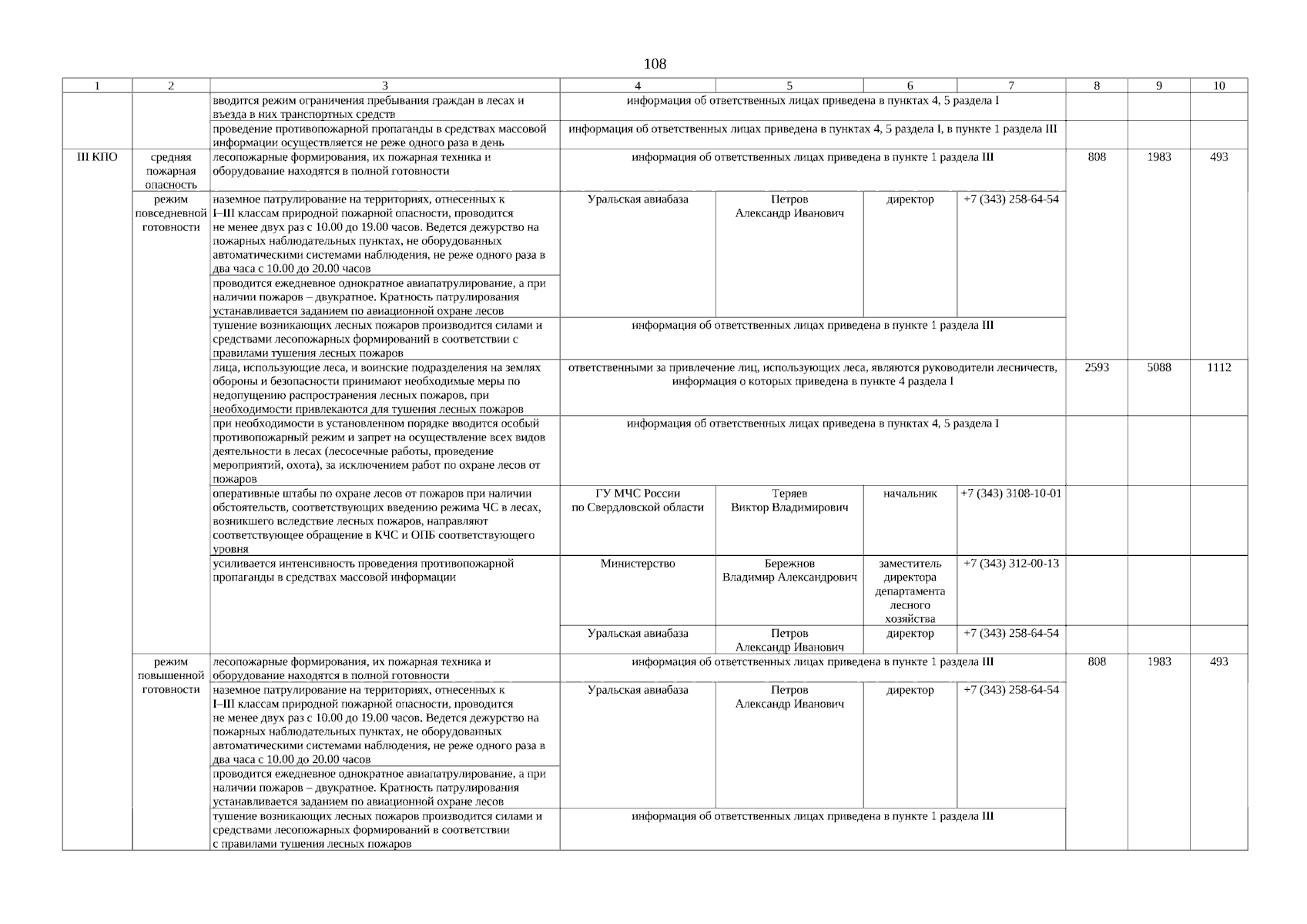 108

| 1 | 2 | 3 | 4 | 5 | 6 | 7 | 8 | 9 | 10 |
|---|---|---|---|---|---|---|---|---|---|
| | | вводится режим ограничения пребывания граждан в лесах и въезда в них транспортных средств | информация об ответственных лицах приведена в пунктах 4, 5 раздела I | | | | | | |
| | | проведение противопожарной пропаганды в средствах массовой информации осуществляется не реже одного раза в день | информация об ответственных лицах приведена в пунктах 4, 5 раздела I, в пункте 1 раздела III | | | | | | |
| III КПО | средняя пожарная опасность | лесопожарные формирования, их пожарная техника и оборудование находятся в полной готовности | информация об ответственных лицах приведена в пункте 1 раздела III | | | | 808 | 1983 | 493 |
| | режим повседневной готовности | наземное патрулирование на территориях, отнесенных к I–III классам природной пожарной опасности, проводится не менее двух раз с 10.00 до 19.00 часов. Ведется дежурство на пожарных наблюдательных пунктах, не оборудованных автоматическими системами наблюдения, не реже одного раза в два часа с 10.00 до 20.00 часов | Уральская авиабаза | Петров Александр Иванович | директор | +7 (343) 258-64-54 | | | |
| | | проводится ежедневное однократное авиапатрулирование, а при наличии пожаров – двукратное. Кратность патрулирования устанавливается заданием по авиационной охране лесов | | | | | | | |
| | | тушение возникающих лесных пожаров производится силами и средствами лесопожарных формирований в соответствии с правилами тушения лесных пожаров | информация об ответственных лицах приведена в пункте 1 раздела III | | | | | | |
| | | лица, использующие леса, и воинские подразделения на землях обороны и безопасности принимают необходимые меры по недопущению распространения лесных пожаров, при необходимости привлекаются для тушения лесных пожаров | ответственными за привлечение лиц, использующих леса, являются руководители лесничеств, информация о которых приведена в пункте 4 раздела I | | | | 2593 | 5088 | 1112 |
| | | при необходимости в установленном порядке вводится особый противопожарный режим и запрет на осуществление всех видов деятельности в лесах (лесосечные работы, проведение мероприятий, охота), за исключением работ по охране лесов от пожаров | информация об ответственных лицах приведена в пунктах 4, 5 раздела I | | | | | | |
| | | оперативные штабы по охране лесов от пожаров при наличии обстоятельств, соответствующих введению режима ЧС в лесах, возникшего вследствие лесных пожаров, направляют соответствующее обращение в КЧС и ОПБ соответствующего уровня | ГУ МЧС России по Свердловской области | Теряев Виктор Владимирович | начальник | +7 (343) 3108-10-01 | | | |
| | | усиливается интенсивность проведения противопожарной пропаганды в средствах массовой информации | Министерство | Бережнов Владимир Александрович | заместитель директора департамента лесного хозяйства | +7 (343) 312-00-13 | | | |
| | | | Уральская авиабаза | Петров Александр Иванович | директор | +7 (343) 258-64-54 | | | |
| | режим повышенной готовности | лесопожарные формирования, их пожарная техника и оборудование находятся в полной готовности | информация об ответственных лицах приведена в пункте 1 раздела III | | | | 808 | 1983 | 493 |
| | | наземное патрулирование на территориях, отнесенных к I–III классам природной пожарной опасности, проводится не менее двух раз с 10.00 до 19.00 часов. Ведется дежурство на пожарных наблюдательных пунктах, не оборудованных автоматическими системами наблюдения, не реже одного раза в два часа с 10.00 до 20.00 часов | Уральская авиабаза | Петров Александр Иванович | директор | +7 (343) 258-64-54 | | | |
| | | проводится ежедневное однократное авиапатрулирование, а при наличии пожаров – двукратное. Кратность патрулирования устанавливается заданием по авиационной охране лесов | | | | | | | |
| | | тушение возникающих лесных пожаров производится силами и средствами лесопожарных формирований в соответствии с правилами тушения лесных пожаров | информация об ответственных лицах приведена в пункте 1 раздела III | | | | | | |